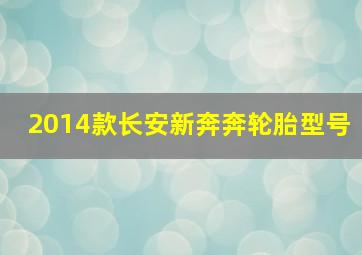 2014款长安新奔奔轮胎型号